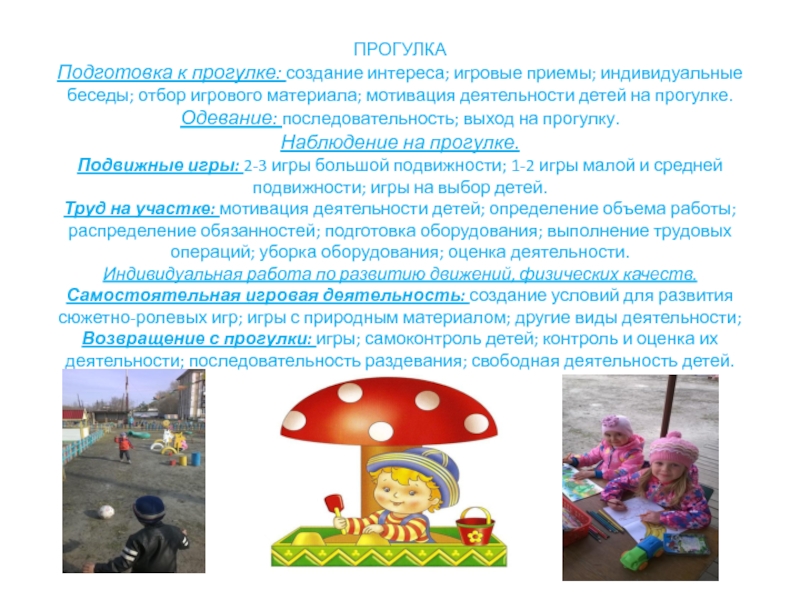 ПРОГУЛКА

Подготовка к прогулке: создание интереса; игровые приемы; индивидуальные беседы; отбор игрового материала; мотивация деятельности детей на прогулке.

Одевание: последовательность; выход на прогулку.

Наблюдение на прогулке.

Подвижные игры: 2-3 игры большой подвижности; 1-2 игры малой и средней подвижности; игры на выбор детей.

Труд на участке: мотивация деятельности детей; определение объема работы; распределение обязанностей; подготовка оборудования; выполнение трудовых операций; уборка оборудования; оценка деятельности.

Индивидуальная работа по развитию движений, физических качеств.

Самостоятельная игровая деятельность: создание условий для развития сюжетно-ролевых игр; игры с природным материалом; другие виды деятельности;

Возвращение с прогулки: игры; самоконтроль детей; контроль и оценка их деятельности; последовательность раздевания; свободная деятельность детей.